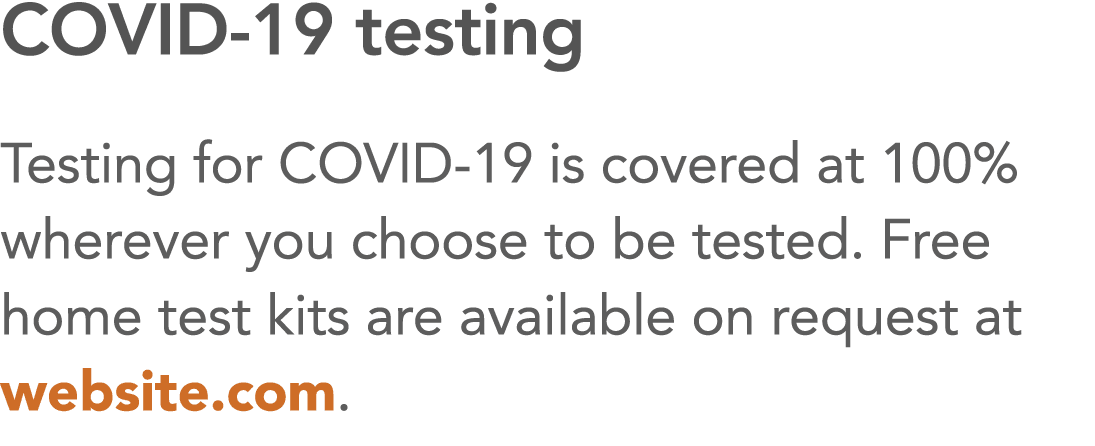 COVID-19 testing

Testing for COVID-19 is covered at 100% wherever you choose to be tested. Free home test kits are available on request at website.com.